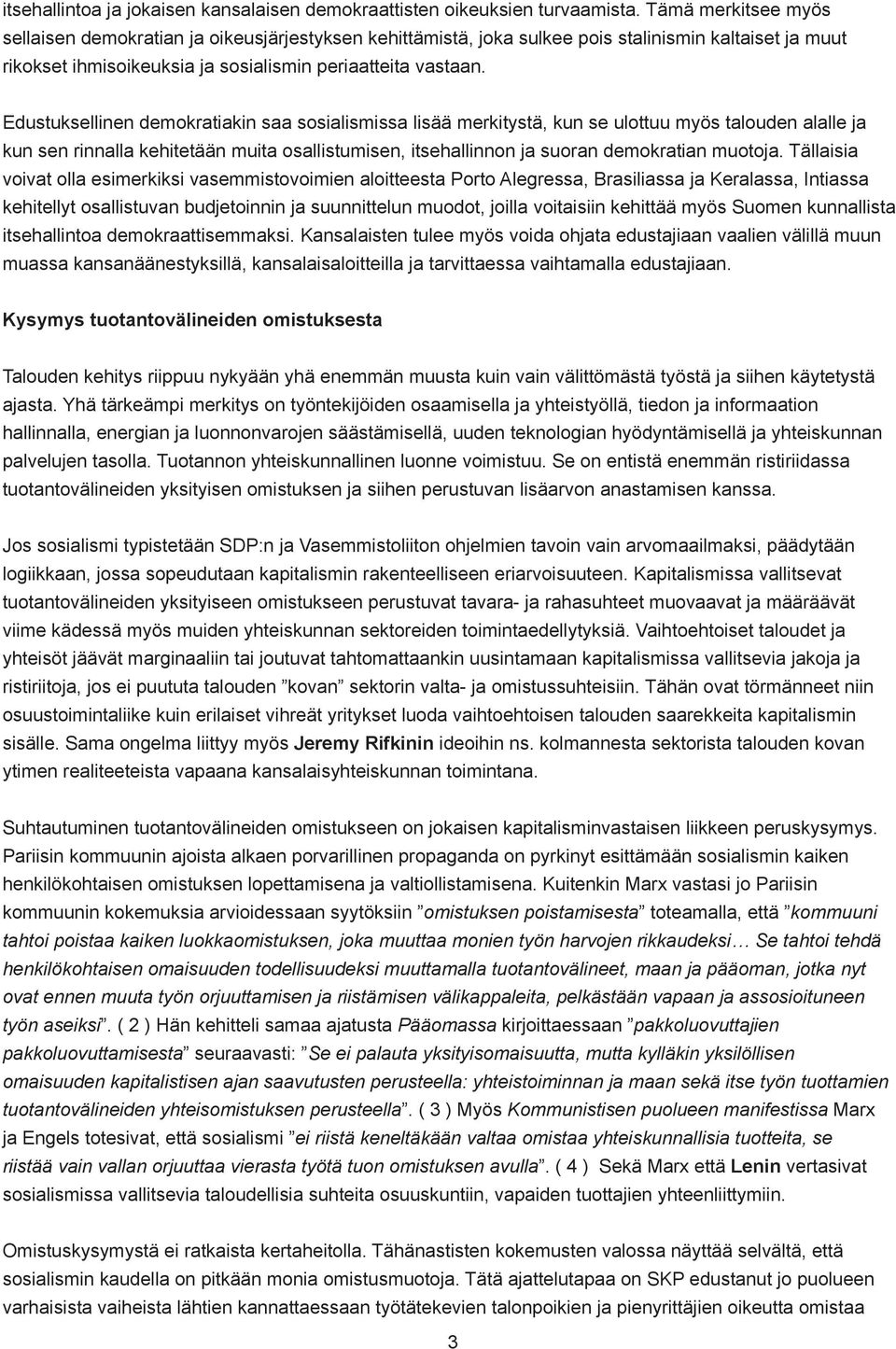 itsehallintoa ja jokaisen kansalaisen demokraattisten oikeuksien turvaamista. Tämä merkitsee myös sellaisen demokratian ja oikeusjärjestyksen kehittämistä, joka sulkee pois stalinismin kaltaiset ja muut rikokset ihmisoikeuksia ja sosialismin periaatteita vastaan.

Edustuksellinen demokratiakin saa sosialismissa lisää merkitystä, kun se ulottuu myös talouden alalle ja kun sen rinnalla kehitetään muita osallistumisen, itsehallinnon ja suoran demokratian muotoja. Tällaisia voivat olla esimerkiksi vasemmistovoimien aloitteesta Porto Alegressa, Brasiliassa ja Keralassa, Intiassa kehitellyt osallistuvan budjetoinnin ja suunnittelun muodot, joilla voitaisiin kehittää myös Suomen kunnallista itsehallintoa demokraattisemmaksi. Kansalaisten tulee myös voida ohjata edustajiaan vaalien välillä muun muassa kansanäänestyksillä, kansalaisaloitteilla ja tarvittaessa vaihtamalla edustajiaan.

Kysymys tuotantovälineiden omistuksesta

Talouden kehitys riippuu nykyään yhä enemmän muusta kuin vain välittömästä työstä ja siihen käytetystä ajasta. Yhä tärkeämpi merkitys on työntekijöiden osaamisella ja yhteistyöllä, tiedon ja informaation hallinnalla, energian ja luonnonvarojen säästämisellä, uuden teknologian hyödyntämisellä ja yhteiskunnan palvelujen tasolla. Tuotannon yhteiskunnallinen luonne voimistuu. Se on entistä enemmän ristiriidassa tuotantovälineiden yksityisen omistuksen ja siihen perustuvan lisäarvon anastamisen kanssa.

Jos sosialismi typistetään SDP:n ja Vasemmistoliiton ohjelmien tavoin vain arvomaailmaksi, päädytään logiikkaan, jossa sopeudutaan kapitalismin rakenteelliseen eriarvoisuuteen. Kapitalismissa vallitsevat tuotantovälineiden yksityiseen omistukseen perustuvat tavara- ja rahasuhteet muovaavat ja määräävät viime kädessä myös muiden yhteiskunnan sektoreiden toimintaedellytyksiä. Vaihtoehtoiset taloudet ja yhteisöt jäävät marginaaliin tai joutuvat tahtomattaankin uusintamaan kapitalismissa vallitsevia jakoja ja ristiriitoja, jos ei puututa talouden ”kovan” sektorin valta- ja omistussuhteisiin. Tähän ovat törmänneet niin osuustoimintaliike kuin erilaiset vihreät yritykset luoda vaihtoehtoisen talouden saarekkeita kapitalismin sisälle. Sama ongelma liittyy myös Jeremy Rifkinin ideoihin ns. kolmannesta sektorista talouden kovan ytimen realiteeteista vapaana kansalaisyhteiskunnan toimintana.

Suhtautuminen tuotantovälineiden omistukseen on jokaisen kapitalisminvastaisen liikkeen peruskysymys. Pariisin kommuunin ajoista alkaen porvarillinen propaganda on pyrkinyt esittämään sosialismin kaiken henkilökohtaisen omistuksen lopettamisena ja valtiollistamisena. Kuitenkin Marx vastasi jo Pariisin kommuunin kokemuksia arvioidessaan syytöksiin ”omistuksen poistamisesta” toteamalla, että ”kommuuni tahtoi poistaa kaiken luokkaomistuksen, joka muuttaa monien työn harvojen rikkaudeksi… Se tahtoi tehdä henkilökohtaisen omaisuuden todellisuudeksi muuttamalla tuotantovälineet, maan ja pääoman, jotka nyt ovat ennen muuta työn orjuuttamisen ja riistämisen välikappaleita, pelkästään vapaan ja assosioituneen työn aseiksi”. ( 2 ) Hän kehitteli samaa ajatusta Pääomassa kirjoittaessaan ”pakkoluovuttajien pakkoluovuttamisesta” seuraavasti: ”Se ei palauta yksityisomaisuutta, mutta kylläkin yksilöllisen omaisuuden kapitalistisen ajan saavutusten perusteella: yhteistoiminnan ja maan sekä itse työn tuottamien tuotantovälineiden yhteisomistuksen perusteella”. ( 3 ) Myös Kommunistisen puolueen manifestissa Marx ja Engels totesivat, että sosialismi ”ei riistä keneltäkään valtaa omistaa yhteiskunnallisia tuotteita, se riistää vain vallan orjuuttaa vierasta työtä tuon omistuksen avulla”. ( 4 ) Sekä Marx että Lenin vertasivat sosialismissa vallitsevia taloudellisia suhteita osuuskuntiin, vapaiden tuottajien yhteenliittymiin.

Omistuskysymystä ei ratkaista kertaheitolla. Tähänastisten kokemusten valossa näyttää selvältä, että sosialismin kaudella on pitkään monia omistusmuotoja. Tätä ajattelutapaa on SKP edustanut jo puolueen varhaisista vaiheista lähtien kannattaessaan työtätekevien talonpoikien ja pienyrittäjien oikeutta omistaa

3